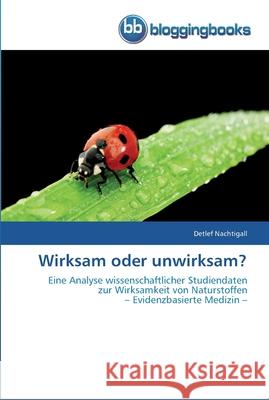 bb bloggingbooks

Detlef Nachtigall

Wirksam oder unwirksam?

Eine Analyse wissenschaftlicher Studiendaten zur Wirksamkeit von Naturstoffen – Evidenzbasierte Medizin –

Kraina Książek